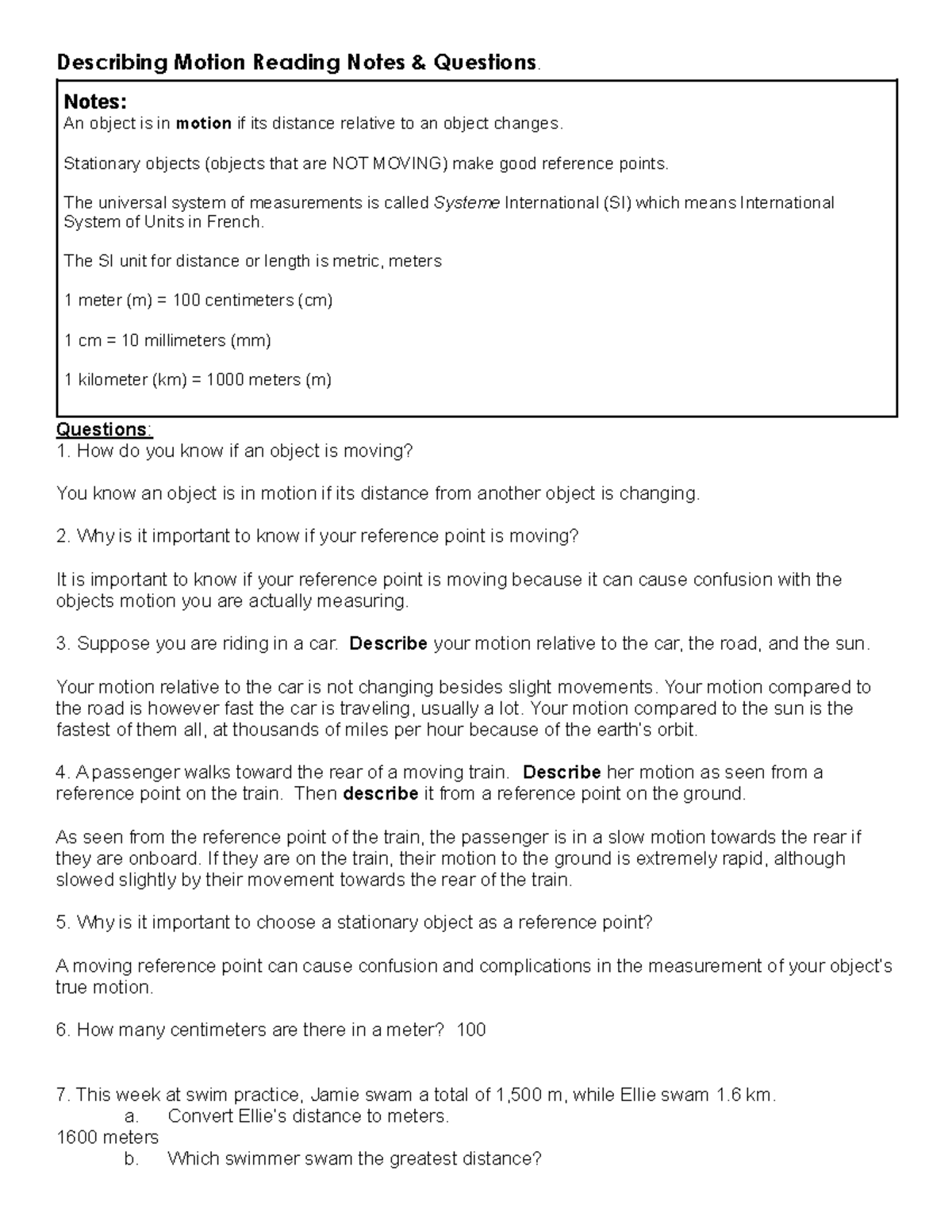 Describing Motion Reading Notes & Questions.

Notes:
An object is in motion if its distance relative to an object changes.

Stationary objects (objects that are NOT MOVING) make good reference points.

The universal system of measurements is called Systeme International (SI) which means International System of Units in French.

The SI unit for distance or length is metric, meters

1 meter (m) = 100 centimeters (cm)

1 cm = 10 millimeters (mm)

1 kilometer (km) = 1000 meters (m)

Questions:
1. How do you know if an object is moving?

You know an object is in motion if its distance from another object is changing.

2. Why is it important to know if your reference point is moving?

It is important to know if your reference point is moving because it can cause confusion with the objects motion you are actually measuring.

3. Suppose you are riding in a car. Describe your motion relative to the car, the road, and the sun.

Your motion relative to the car is not changing besides slight movements. Your motion compared to the road is however fast the car is traveling, usually a lot. Your motion compared to the sun is the fastest of them all, at thousands of miles per hour because of the earth's orbit.

4. A passenger walks toward the rear of a moving train. Describe her motion as seen from a reference point on the train. Then describe it from a reference point on the ground.

As seen from the reference point of the train, the passenger is in a slow motion towards the rear if they are onboard. If they are on the train, their motion to the ground is extremely rapid, although slowed slightly by their movement towards the rear of the train.

5. Why is it important to choose a stationary object as a reference point?

A moving reference point can cause confusion and complications in the measurement of your object's true motion.

6. How many centimeters are there in a meter? 100

7. This week at swim practice, Jamie swam a total of 1,500 m, while Ellie swam 1.6 km.
a. Convert Ellie's distance to meters.
1600 meters
b. Which swimmer swam the greatest distance?